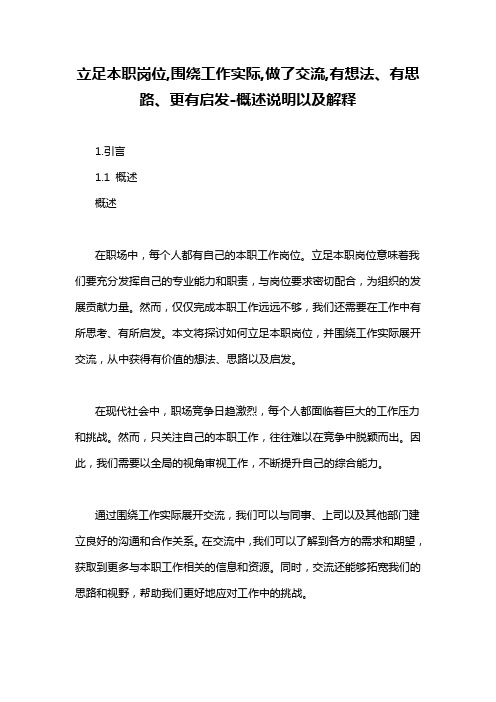 立足本职岗位,围绕工作实际,做了交流,有想法、有思路、更有启发-概述说明以及解释

1.引言

1.1 概述

概述

在职场中，每个人都有自己的本职工作岗位。立足本职岗位意味着我们要充分发挥自己的专业能力和职责，与岗位要求密切配合，为组织的发展贡献力量。然而，仅仅完成本职工作远远不够，我们还需要在工作中有所思考、有所启发。本文将探讨如何立足本职岗位，并围绕工作实际展开交流，从中获得有价值的想法、思路以及启发。

在现代社会中，职场竞争日趋激烈，每个人都面临着巨大的工作压力和挑战。然而，只关注自己的本职工作，往往难以在竞争中脱颖而出。因此，我们需要以全局的视角审视工作，不断提升自己的综合能力。

通过围绕工作实际展开交流，我们可以与同事、上司以及其他部门建立良好的沟通和合作关系。在交流中，我们可以了解到各方的需求和期望，获取到更多与本职工作相关的信息和资源。同时，交流还能够拓宽我们的思路和视野，帮助我们更好地应对工作中的挑战。